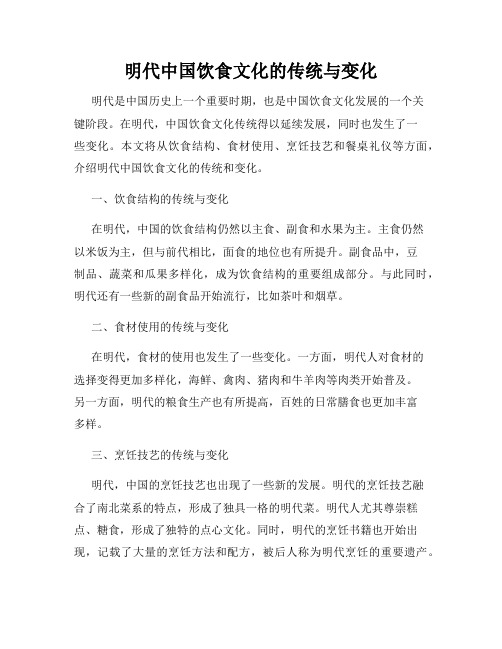 明代中国饮食文化的传统与变化

明代是中国历史上一个重要时期，也是中国饮食文化发展的一个关键阶段。在明代，中国饮食文化传统得以延续发展，同时也发生了一些变化。本文将从饮食结构、食材使用、烹饪技艺和餐桌礼仪等方面，介绍明代中国饮食文化的传统和变化。

一、饮食结构的传统与变化

在明代，中国的饮食结构仍然以主食、副食和水果为主。主食仍然以米饭为主，但与前代相比，面食的地位也有所提升。副食品中，豆制品、蔬菜和瓜果多样化，成为饮食结构的重要组成部分。与此同时，明代还有一些新的副食品开始流行，比如茶叶和烟草。

二、食材使用的传统与变化

在明代，食材的使用也发生了一些变化。一方面，明代人对食材的选择变得更加多样化，海鲜、禽肉、猪肉和牛羊肉等肉类开始普及。另一方面，明代的粮食生产也有所提高，百姓的日常膳食也更加丰富多样。

三、烹饪技艺的传统与变化

明代，中国的烹饪技艺也出现了一些新的发展。明代的烹饪技艺融合了南北菜系的特点，形成了独具一格的明代菜。明代人尤其尊崇糕点、糖食，形成了独特的点心文化。同时，明代的烹饪书籍也开始出现，记载了大量的烹饪方法和配方，被后人称为明代烹饪的重要遗产。